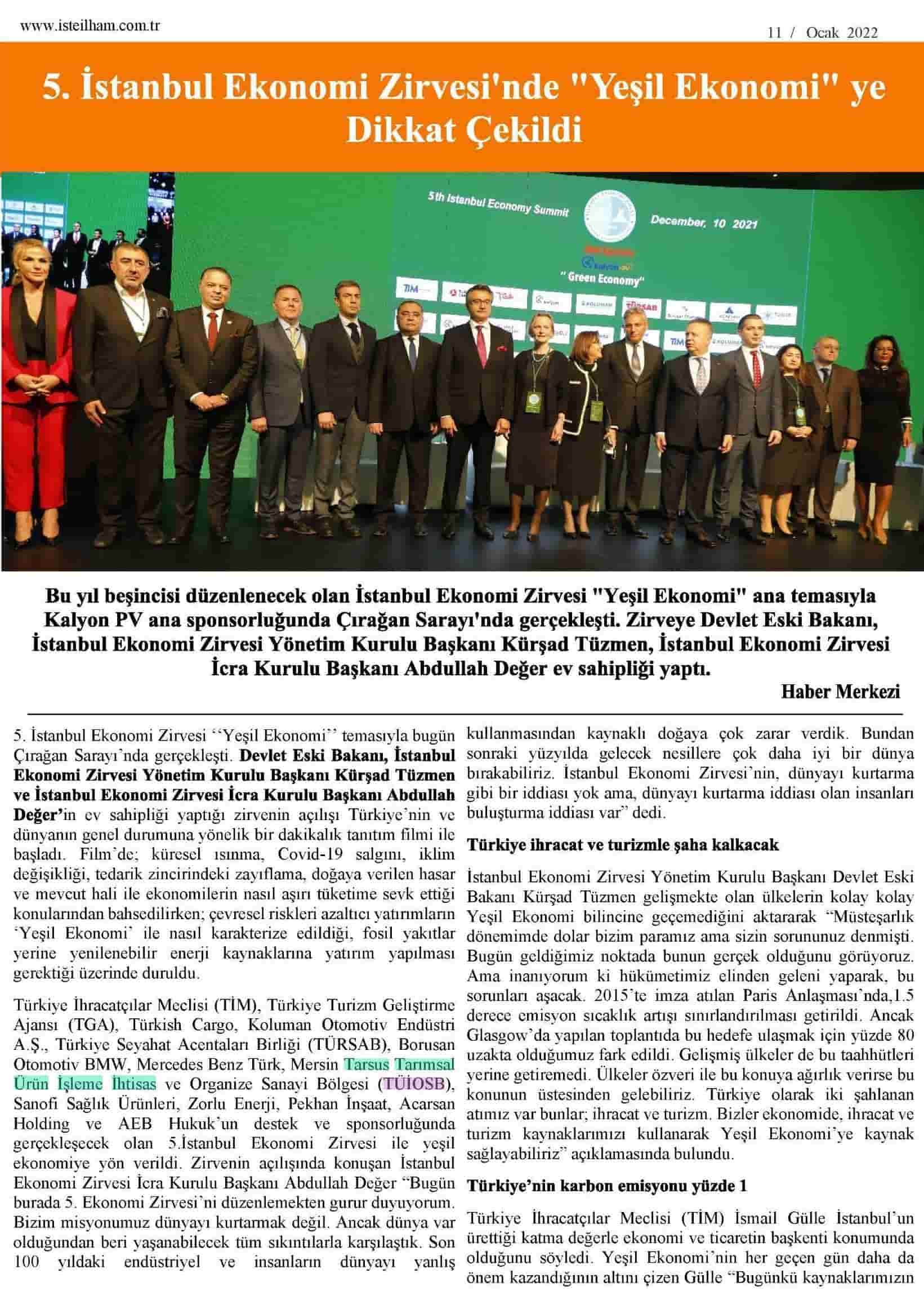 www.isteilham.com.tr

11 / Ocak 2022

5. İstanbul Ekonomi Zirvesi'nde "Yeşil Ekonomi" ye Dikkat Çekildi

5th Istanbul Economy Summit

December, 10 2021

" Green Economy"

Bu yıl beşincisi düzenlenecek olan İstanbul Ekonomi Zirvesi "Yeşil Ekonomi" ana temasıyla Kalyon PV ana sponsorluğunda Çırağan Sarayı'nda gerçekleşti. Zirveye Devlet Eski Bakanı, İstanbul Ekonomi Zirvesi Yönetim Kurulu Başkanı Kürşad Tüzmen, İstanbul Ekonomi Zirvesi İcra Kurulu Başkanı Abdullah Değer ev sahipliği yaptı.

Haber Merkezi

5. İstanbul Ekonomi Zirvesi ‘‘Yeşil Ekonomi’’ temasıyla bugün Çırağan Sarayı’nda gerçekleşti. Devlet Eski Bakanı, İstanbul Ekonomi Zirvesi Yönetim Kurulu Başkanı Kürşad Tüzmen ve İstanbul Ekonomi Zirvesi İcra Kurulu Başkanı Abdullah Değer’in ev sahipliği yaptığı zirvenin açılışı Türkiye’nin ve dünyanın genel durumuna yönelik bir dakikalık tanıtım filmi ile başladı. Film’de; küresel ısınma, Covid-19 salgını, iklim değişikliği, tedarik zincirindeki zayıflama, doğaya verilen hasar ve mevcut hali ile ekonomilerin nasıl aşırı tüketime sevk ettiği konularından bahsedilirken; çevresel riskleri azaltıcı yatırımların ‘Yeşil Ekonomi’ ile nasıl karakterize edildiği, fosil yakıtlar yerine yenilenebilir enerji kaynaklarına yatırım yapılması gerektiği üzerinde duruldu.

Türkiye İhracatçılar Meclisi (TİM), Türkiye Turizm Geliştirme Ajansı (TGA), Türkish Cargo, Koluman Otomotiv Endüstri A.Ş., Türkiye Seyahat Acentaları Birliği (TÜRSAB), Borusan Otomotiv BMW, Mercedes Benz Türk, Mersin Tarsus Tarımsal Ürün İşleme İhtisas ve Organize Sanayi Bölgesi (TÜİOSB), Sanofi Sağlık Ürünleri, Zorlu Enerji, Pekhan İnşaat, Acarsan Holding ve AEB Hukuk’un destek ve sponsorluğunda gerçekleşecek olan 5.İstanbul Ekonomi Zirvesi ile yeşil ekonomiye yön verildi. Zirvenin açılışında konuşan İstanbul Ekonomi Zirvesi İcra Kurulu Başkanı Abdullah Değer “Bugün burada 5. Ekonomi Zirvesi’ni düzenlemekten gurur duyuyorum. Bizim misyonumuz dünyayı kurtarmak değil. Ancak dünya var olduğundan beri yaşanabilecek tüm sıkıntılarla karşılaştık. Son 100 yıldaki endüstriyel ve insanların dünyayı yanlış kullanmasından kaynaklı doğaya çok zarar verdik. Bundan sonraki yüzyılda gelecek nesillere çok daha iyi bir dünya bırakabiliriz. İstanbul Ekonomi Zirvesi’nin, dünyayı kurtarma gibi bir iddiası yok ama, dünyayı kurtarma iddiası olan insanları buluşturma iddiası var” dedi.

Türkiye ihracat ve turizmle şaha kalkacak

İstanbul Ekonomi Zirvesi Yönetim Kurulu Başkanı Devlet Eski Bakanı Kürşad Tüzmen gelişmekte olan ülkelerin kolay kolay Yeşil Ekonomi bilincine geçemediğini aktararak “Müsteşarlık dönemimde dolar bizim paramız ama sizin sorununuz denmişti. Bugün geldiğimiz noktada bunun gerçek olduğunu görüyoruz. Ama inanıyorum ki hükümetimiz elinden geleni yaparak, bu sorunları aşacak. 2015’te imza atılan Paris Anlaşması’nda,1.5 derece emisyon sıcaklık artışı sınırlandırılması getirildi. Ancak Glasgow’da yapılan toplantıda bu hedefe ulaşmak için yüzde 80 uzakta olduğumuz fark edildi. Gelişmiş ülkeler de bu taahhütleri yerine getiremedi. Ülkeler özveri ile bu konuya ağırlık verirse bu konunun üstesinden gelebiliriz. Türkiye olarak iki şahlanan atımız var bunlar; ihracat ve turizm. Bizler ekonomide, ihracat ve turizm kaynaklarımızı kullanarak Yeşil Ekonomi’ye kaynak sağlayabiliriz” açıklamasında bulundu.

Türkiye’nin karbon emisyonu yüzde 1

Türkiye İhracatçılar Meclisi (TİM) İsmail Gülle İstanbul’un ürettiği katma değerle ekonomi ve ticaretin başkenti konumunda olduğunu söyledi. Yeşil Ekonomi’nin her geçen gün daha da önem kazandığının altını çizen Gülle “Bugünkü kaynaklarımızın